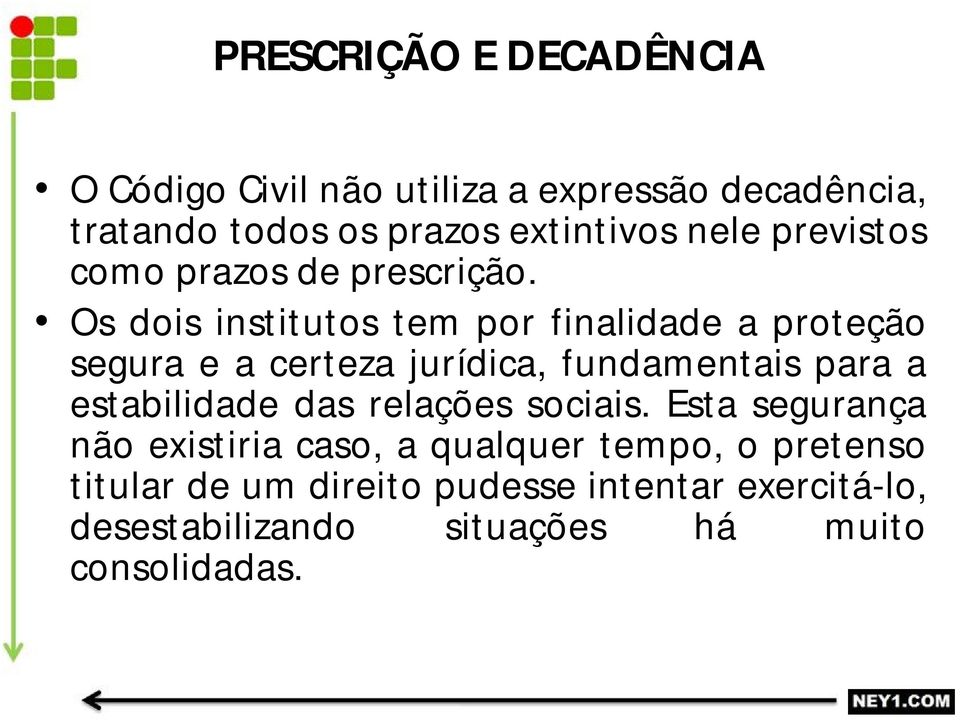 PRESCRIÇÃO E DECADÊNCIA

• O Código Civil não utiliza a expressão decadência, tratando todos os prazos extintivos nele previstos como prazos de prescrição.
• Os dois institutos tem por finalidade a proteção segura e a certeza jurídica, fundamentais para a estabilidade das relações sociais. Esta segurança não existiria caso, a qualquer tempo, o pretenso titular de um direito pudesse intentar exercitá-lo, desestabilizando situações há muito consolidadas.

NEY1.COM